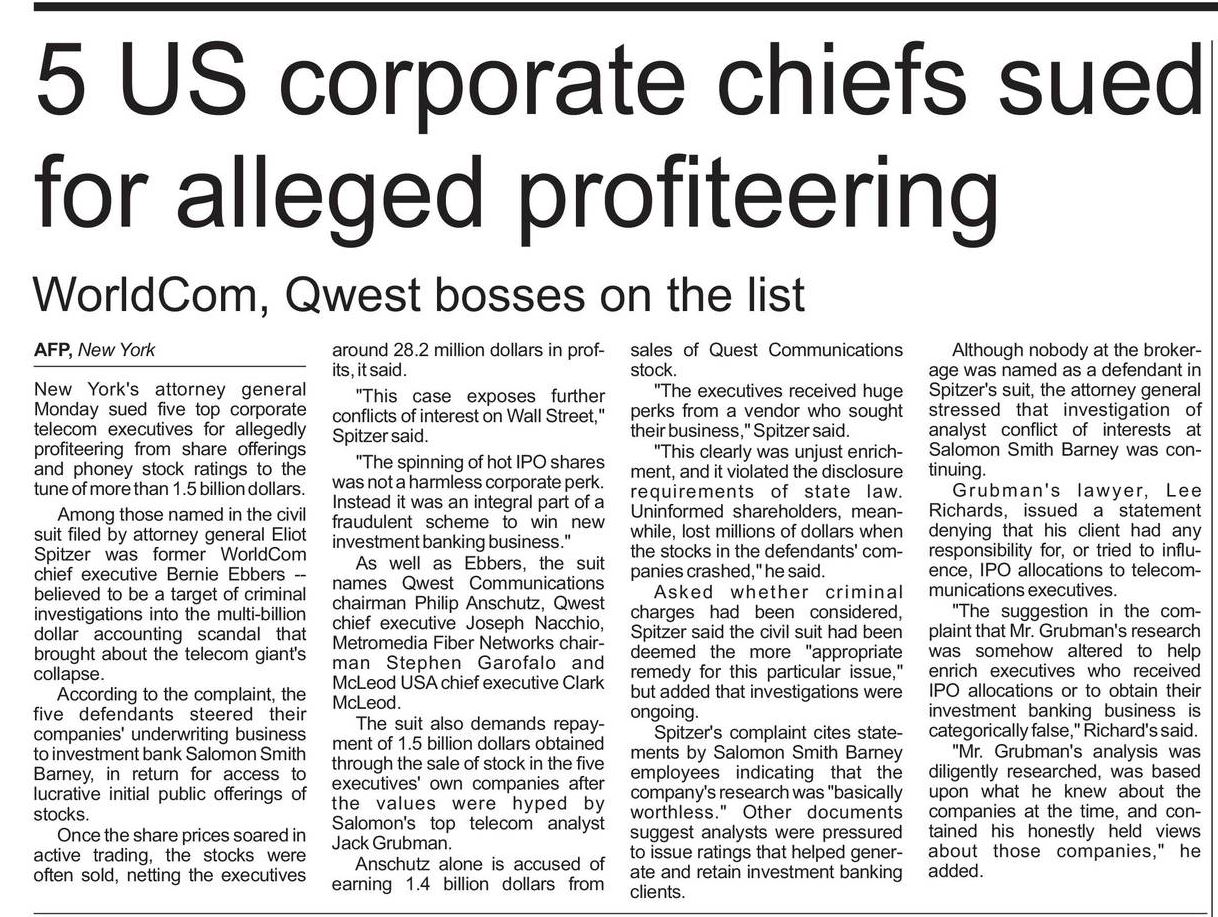 5 US corporate chiefs sued for alleged profiteering

WorldCom, Qwest bosses on the list

AFP, New York

New York's attorney general Monday sued five top corporate telecom executives for allegedly profiteering from share offerings and phoney stock ratings to the tune of more than 1.5 billion dollars.

Among those named in the civil suit filed by attorney general Eliot Spitzer was former WorldCom chief executive Bernie Ebbers -- believed to be a target of criminal investigations into the multi-billion dollar accounting scandal that brought about the telecom giant's collapse.

According to the complaint, the five defendants steered their companies' underwriting business to investment bank Salomon Smith Barney, in return for access to lucrative initial public offerings of stocks.

Once the share prices soared in active trading, the stocks were often sold, netting the executives around 28.2 million dollars in profits, it said.

"This case exposes further conflicts of interest on Wall Street," Spitzer said.

"The spinning of hot IPO shares was not a harmless corporate perk. Instead it was an integral part of a fraudulent scheme to win new investment banking business."

As well as Ebbers, the suit names Qwest Communications chairman Philip Anschutz, Qwest chief executive Joseph Nacchio, Metromedia Fiber Networks chairman Stephen Garofalo and McLeod USA chief executive Clark McLeod.

The suit also demands repayment of 1.5 billion dollars obtained through the sale of stock in the five executives' own companies after the values were hyped by Salomon's top telecom analyst Jack Grubman.

Anschutz alone is accused of earning 1.4 billion dollars from sales of Quest Communications stock.

"The executives received huge perks from a vendor who sought their business," Spitzer said.

"This clearly was unjust enrichment, and it violated the disclosure requirements of state law. Uninformed shareholders, meanwhile, lost millions of dollars when the stocks in the defendants' companies crashed," he said.

Asked whether criminal charges had been considered, Spitzer said the civil suit had been deemed the more "appropriate remedy for this particular issue," but added that investigations were ongoing.

Spitzer's complaint cites statements by Salomon Smith Barney employees indicating that the company's research was "basically worthless." Other documents suggest analysts were pressured to issue ratings that helped generate and retain investment banking clients.

Although nobody at the brokerage was named as a defendant in Spitzer's suit, the attorney general stressed that investigation of analyst conflict of interests at Salomon Smith Barney was continuing.

Grubman's lawyer, Lee Richards, issued a statement denying that his client had any responsibility for, or tried to influence, IPO allocations to telecommunications executives.

"The suggestion in the complaint that Mr. Grubman's research was somehow altered to help enrich executives who received IPO allocations or to obtain their investment banking business is categorically false," Richard's said.

"Mr. Grubman's analysis was diligently researched, was based upon what he knew about the companies at the time, and contained his honestly held views about those companies," he added.